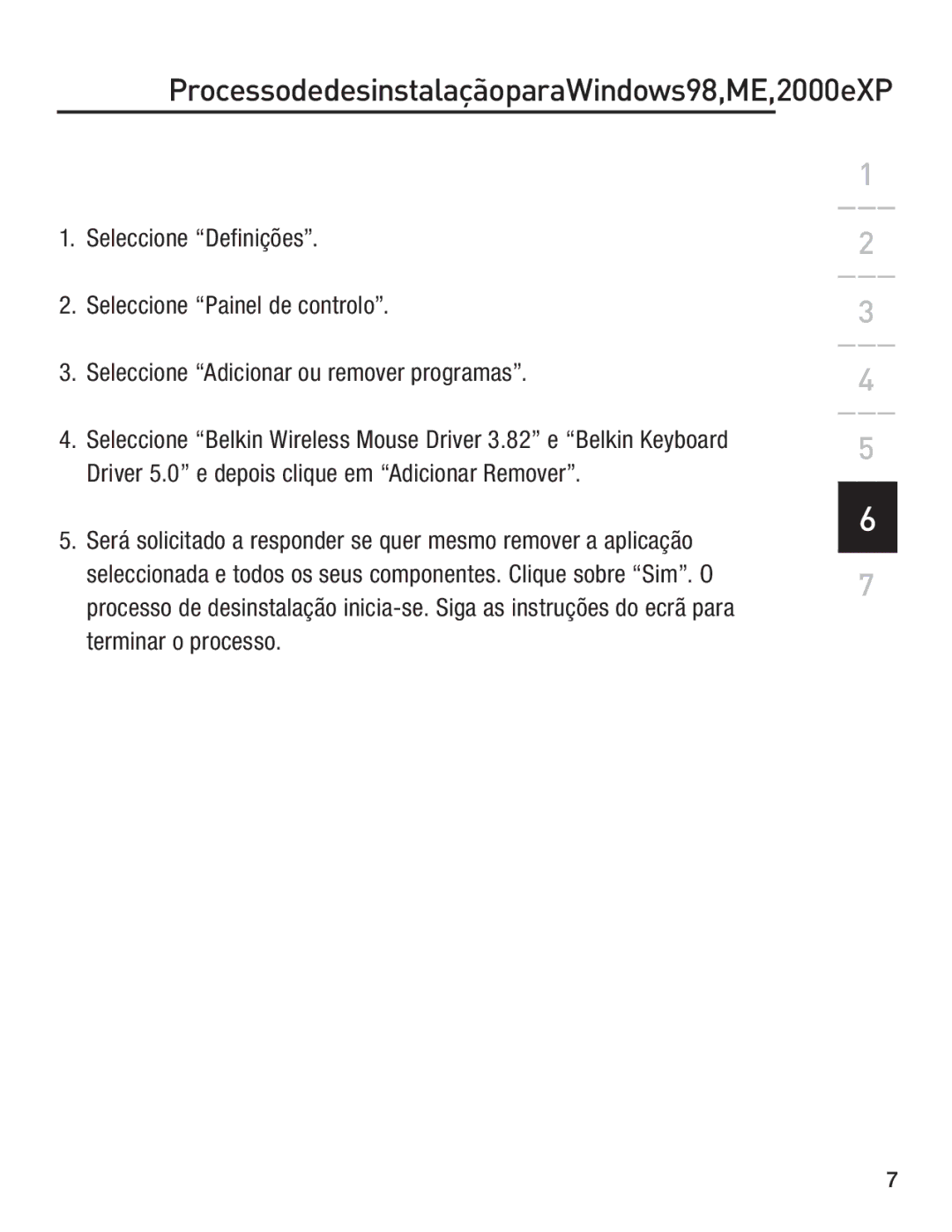 ProcessodedesinstalaçãoparaWindows98,ME,2000eXP

1. Seleccione “Definições”.

2. Seleccione “Painel de controlo”.

3. Seleccione “Adicionar ou remover programas”.

4. Seleccione “Belkin Wireless Mouse Driver 3.82” e “Belkin Keyboard Driver 5.0” e depois clique em “Adicionar Remover”.

5. Será solicitado a responder se quer mesmo remover a aplicação seleccionada e todos os seus componentes. Clique sobre “Sim”. O processo de desinstalação inicia-se. Siga as instruções do ecrã para terminar o processo.

1
2
3
4
5
6
7

7